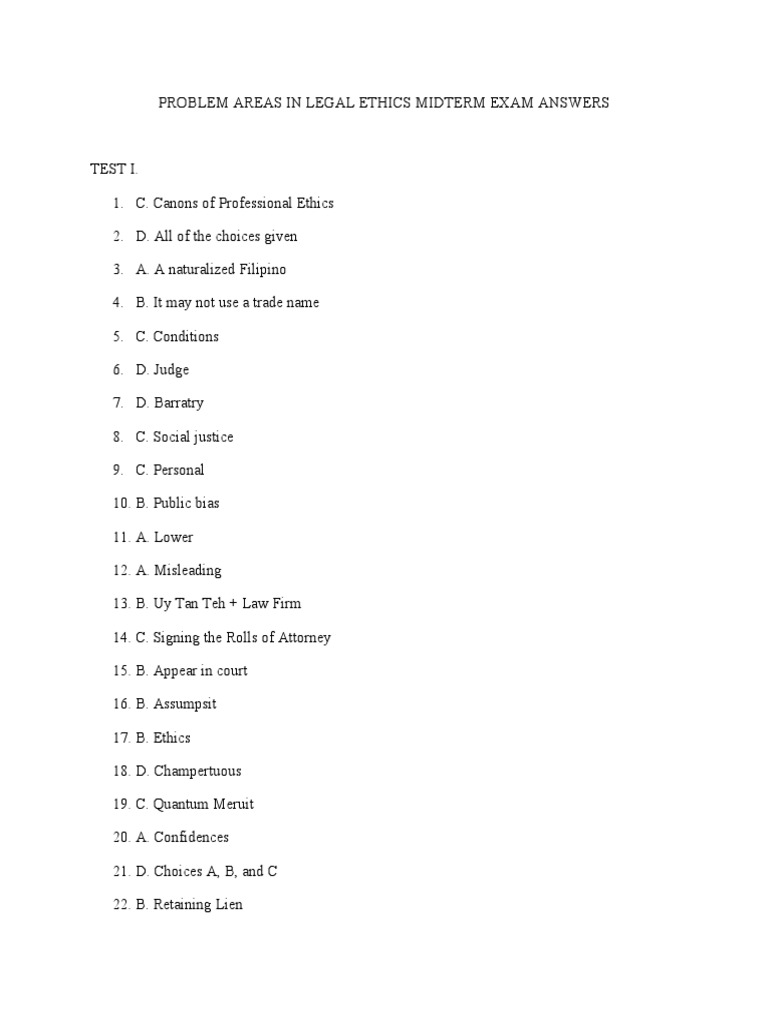 PROBLEM AREAS IN LEGAL ETHICS MIDTERM EXAM ANSWERS

TEST I.

1. C. Canons of Professional Ethics
2. D. All of the choices given
3. A. A naturalized Filipino
4. B. It may not use a trade name
5. C. Conditions
6. D. Judge
7. D. Barratry
8. C. Social justice
9. C. Personal
10. B. Public bias
11. A. Lower
12. A. Misleading
13. B. Uy Tan Teh + Law Firm
14. C. Signing the Rolls of Attorney
15. B. Appear in court
16. B. Assumpsit
17. B. Ethics
18. D. Champertuous
19. C. Quantum Meruit
20. A. Confidences
21. D. Choices A, B, and C
22. B. Retaining Lien